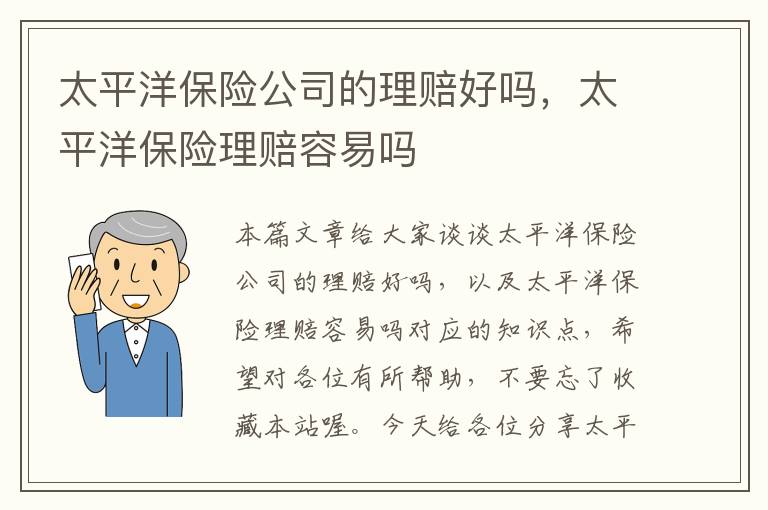 太平洋保险公司的理赔好吗，太平洋保险理赔容易吗

本篇文章给大家谈谈太平洋保险公司的理赔好吗，以及太平洋保险理赔容易吗对应的知识点，希望对各位有所帮助，不要忘了收藏本站喔。今天给各位分享太平